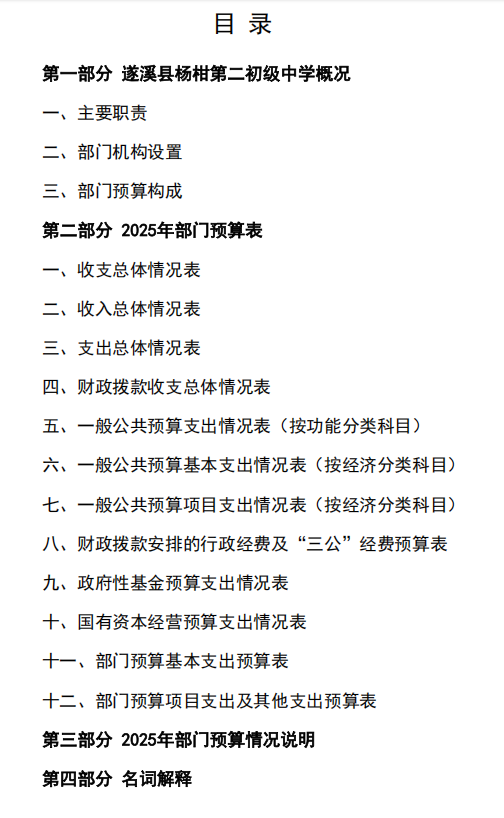 目 录

第一部分 遂溪县杨柑第二初级中学概况

一、主要职责

二、部门机构设置

三、部门预算构成

第二部分 2025年部门预算表

一、收支总体情况表

二、收入总体情况表

三、支出总体情况表

四、财政拨款收支总体情况表

五、一般公共预算支出情况表（按功能分类科目）

六、一般公共预算基本支出情况表（按经济分类科目）

七、一般公共预算项目支出情况表（按经济分类科目）

八、财政拨款安排的行政经费及“三公”经费预算表

九、政府性基金预算支出情况表

十、国有资本经营预算支出情况表

十一、部门预算基本支出预算表

十二、部门预算项目支出及其他支出预算表

第三部分 2025年部门预算情况说明

第四部分 名词解释